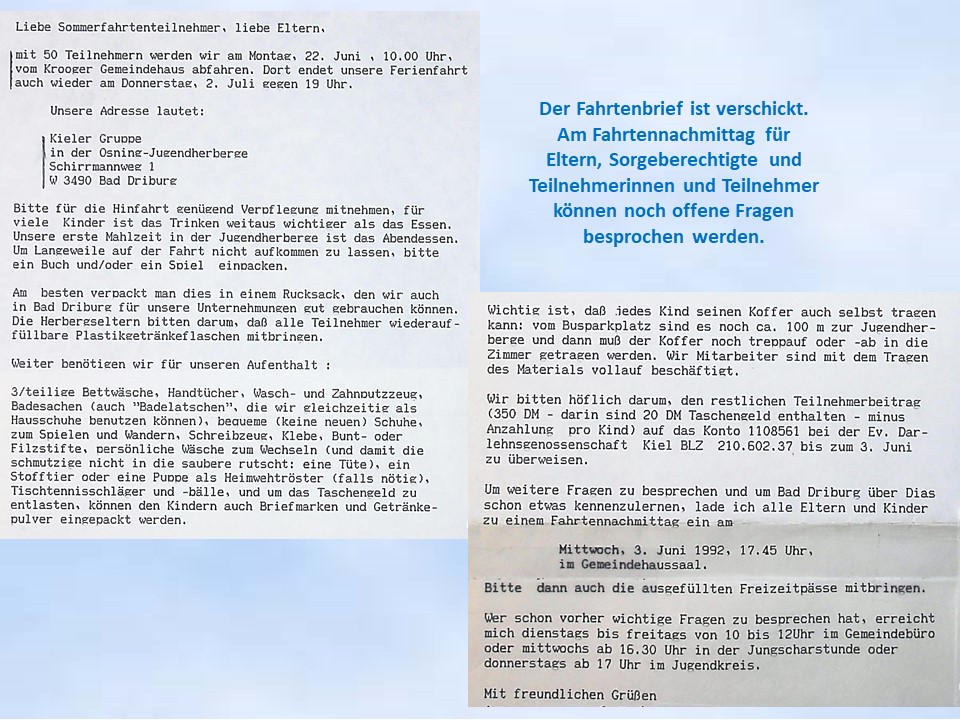 Liebe Sommerfahrtenteilnehmer, liebe Eltern,

mit 50 Teilnehmern werden wir am Montag, 22. Juni , 10.00 Uhr, vom Krooger Gemeindehaus abfahren. Dort endet unsere Ferienfahrt auch wieder am Donnerstag, 2. Juli gegen 19 Uhr.

Unsere Adresse lautet:

Kieler Gruppe
in der Osning-Jugendherberge
Schirrmannweg 1
W 3490 Bad Driburg

Bitte für die Hinfahrt genügend Verpflegung mitnehmen, für viele Kinder ist das Trinken weitaus wichtiger als das Essen. Unsere erste Mahlzeit in der Jugendherberge ist das Abendessen. Um Langeweile auf der Fahrt nicht aufkommen zu lassen, bitte ein Buch und/oder ein Spiel einpacken.

Am besten verpackt man dies in einem Rucksack, den wir auch in Bad Driburg für unsere Unternehmungen gut gebrauchen können. Die Herbergseltern bitten darum, daß alle Teilnehmer wiederauffüllbare Plastikgetränkeflaschen mitbringen.

Weiter benötigen wir für unseren Aufenthalt :

3/teilige Bettwäsche, Handtücher, Wasch- und Zahnputzzeug, Badesachen (auch "Badelatschen", die wir gleichzeitig als Hausschuhe benutzen können), bequeme (keine neuen) Schuhe, zum Spielen und Wandern, Schreibzeug, Klebe, Bunt- oder Filzstifte, persönliche Wäsche zum Wechseln (und damit die schmutzige nicht in die saubere rutscht: eine Tüte), ein Stofftier oder eine Puppe als Heimwehtröster (falls nötig), Tischtennisschläger und -bälle, und um das Taschengeld zu entlasten, können den Kindern auch Briefmarken und Getränkepulver eingepackt werden.

Der Fahrtenbrief ist verschickt. Am Fahrtennachmittag für Eltern, Sorgeberechtigte und Teilnehmerinnen und Teilnehmer können noch offene Fragen besprochen werden.

Wichtig ist, daß jedes Kind seinen Koffer auch selbst tragen kann: vom Busparkplatz sind es noch ca. 100 m zur Jugendherberge und dann muß der Koffer noch treppauf oder -ab in die Zimmer getragen werden. Wir Mitarbeiter sind mit dem Tragen des Materials vollauf beschäftigt.

Wir bitten höflich darum, den restlichen Teilnehmerbeitrag (350 DM - darin sind 20 DM Taschengeld enthalten - minus Anzahlung pro Kind) auf das Konto 1108561 bei der Ev. Darlehnsgenossenschaft Kiel BLZ 210.602.37 bis zum 3. Juni zu überweisen.

Um weitere Fragen zu besprechen und um Bad Driburg über Dias schon etwas kennenzulernen, lade ich alle Eltern und Kinder zu einem Fahrtennachmittag ein am

Mittwoch, 3. Juni 1992, 17.45 Uhr,
im Gemeindehaussaal.

Bitte dann auch die ausgefüllten Freizeitpässe mitbringen.

Wer schon vorher wichtige Fragen zu besprechen hat, erreicht mich dienstags bis freitags von 10 bis 12Uhr im Gemeindebüro oder mittwochs ab 16.30 Uhr in der Jungscharstunde oder donnerstags ab 17 Uhr im Jugendkreis.

Mit freundlichen Grüßen